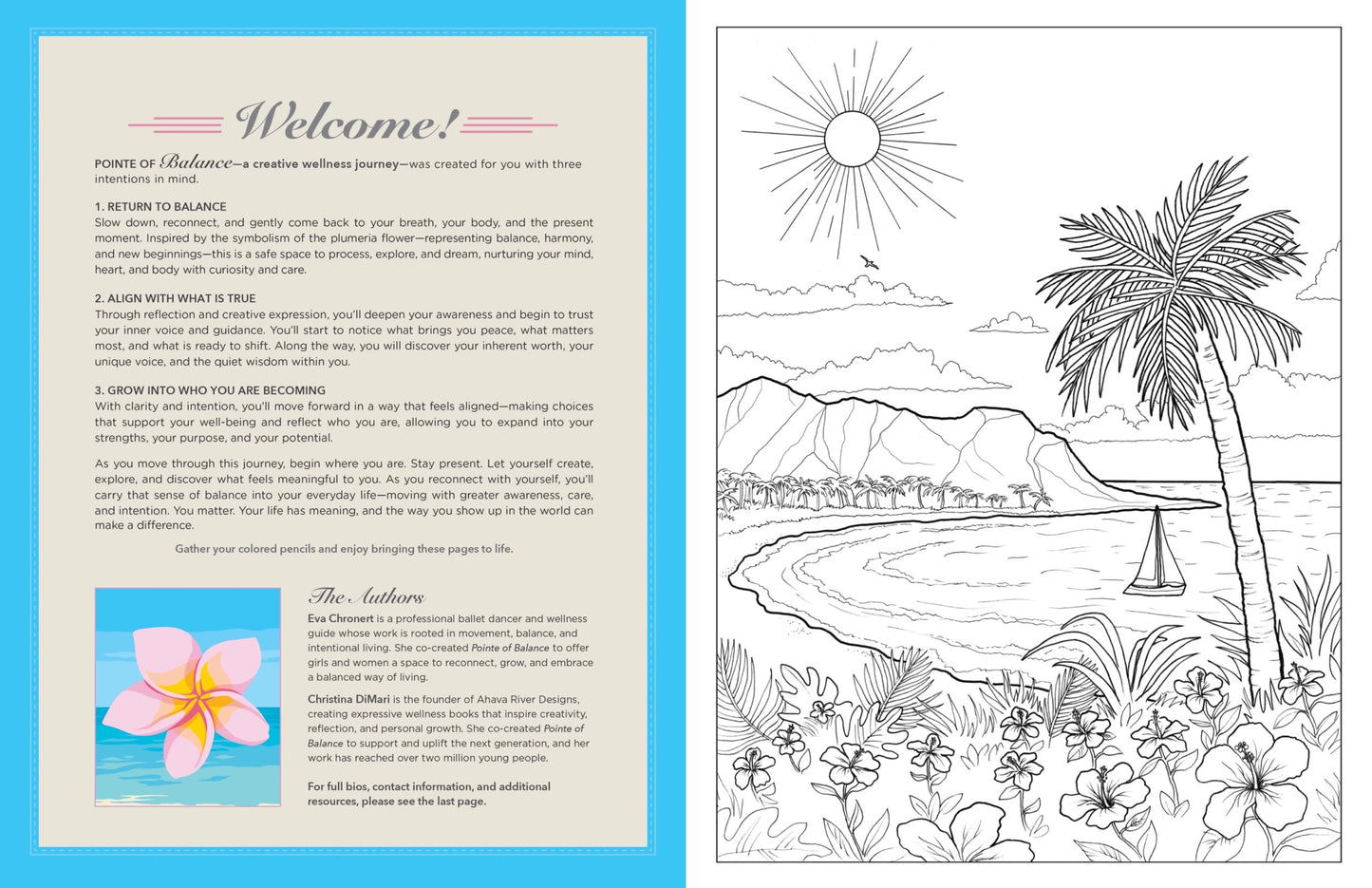 Welcome!

POINTE OF Balance—a creative wellness journey—was created for you with three intentions in mind.

1. RETURN TO BALANCE
Slow down, reconnect, and gently come back to your breath, your body, and the present moment. Inspired by the symbolism of the plumeria flower—representing balance, harmony, and new beginnings—this is a safe space to process, explore, and dream, nurturing your mind, heart, and body with curiosity and care.

2. ALIGN WITH WHAT IS TRUE
Through reflection and creative expression, you'll deepen your awareness and begin to trust your inner voice and guidance. You'll start to notice what brings you peace, what matters most, and what is ready to shift. Along the way, you will discover your inherent worth, your unique voice, and the quiet wisdom within you.

3. GROW INTO WHO YOU ARE BECOMING
With clarity and intention, you'll move forward in a way that feels aligned—making choices that support your well-being and reflect who you are, allowing you to expand into your strengths, your purpose, and your potential.

As you move through this journey, begin where you are. Stay present. Let yourself create, explore, and discover what feels meaningful to you. As you reconnect with yourself, you'll carry that sense of balance into your everyday life—moving with greater awareness, care, and intention. You matter. Your life has meaning, and the way you show up in the world can make a difference.

Gather your colored pencils and enjoy bringing these pages to life.

The Authors
Eva Chronert is a professional ballet dancer and wellness guide whose work is rooted in movement, balance, and intentional living. She co-created Pointe of Balance to offer girls and women a space to reconnect, grow, and embrace a balanced way of living.

Christina DiMari is the founder of Ahava River Designs, creating expressive wellness books that inspire creativity, reflection, and personal growth. She co-created Pointe of Balance to support and uplift the next generation, and her work has reached over two million young people.

For full bios, contact information, and additional resources, please see the last page.